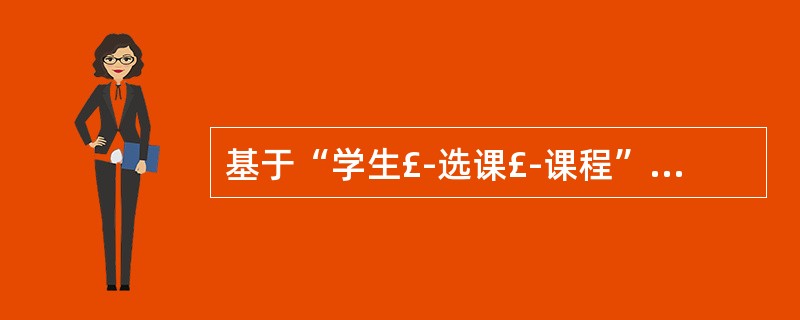 基于“学生£-选课£-课程”...